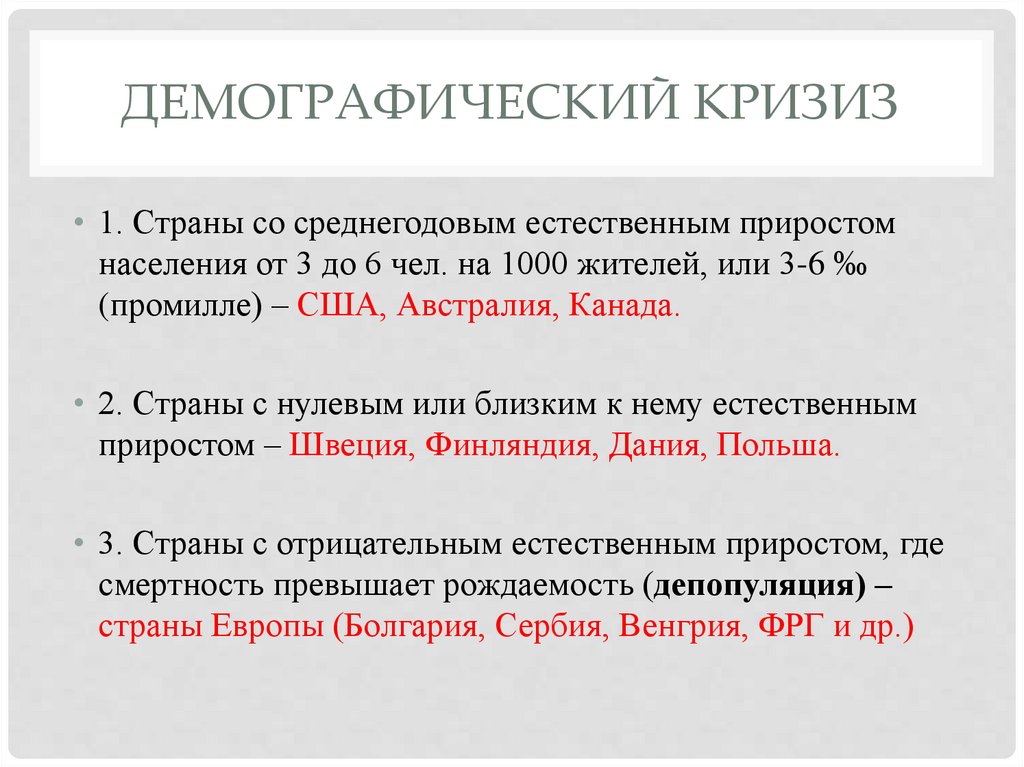 ДЕМОГРАФИЧЕСКИЙ КРИЗИЗ

• 1. Страны со среднегодовым естественным приростом населения от 3 до 6 чел. на 1000 жителей, или 3-6 ‰ (промилле) – США, Австралия, Канада.

• 2. Страны с нулевым или близким к нему естественным приростом – Швеция, Финляндия, Дания, Польша.

• 3. Страны с отрицательным естественным приростом, где смертность превышает рождаемость (депопуляция) – страны Европы (Болгария, Сербия, Венгрия, ФРГ и др.)